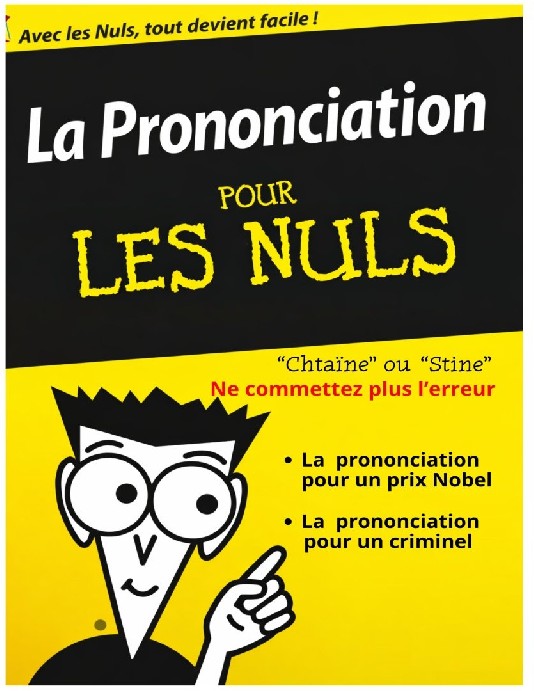 Avec les Nuls, tout devient facile !

La Prononciation

POUR

LES NULS

"Chtaïne" ou "Stine"
Ne commettez plus l'erreur

• La prononciation pour un prix Nobel

• La prononciation pour un criminel